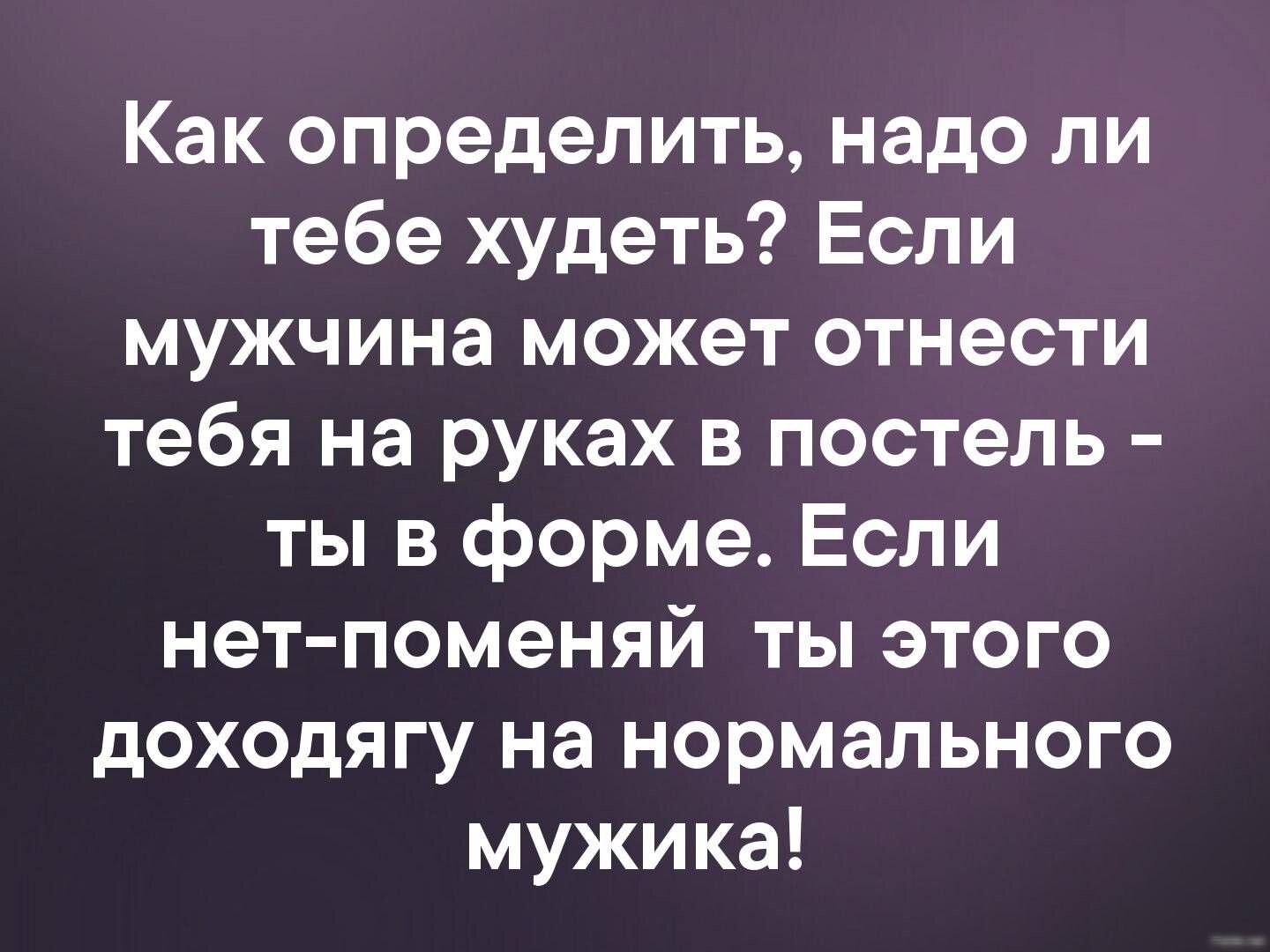 Как определить, надо ли тебе худеть? Если мужчина может отнести тебя на руках в постель - ты в форме. Если нет-поменяй ты этого доходягу на нормального мужика!